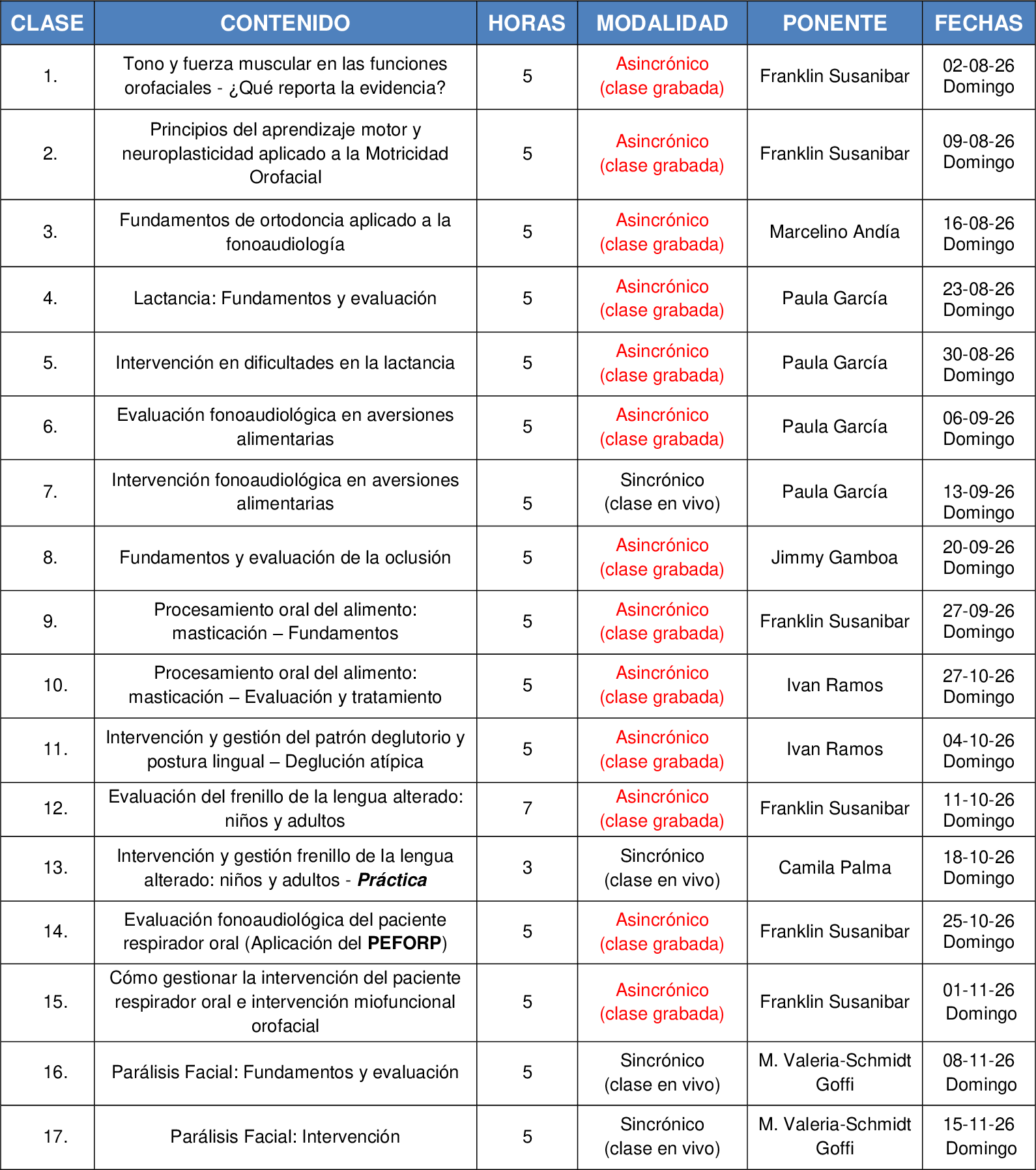 | CLASE | CONTENIDO | HORAS | MODALIDAD | PONENTE | FECHAS |
|---|---|---|---|---|---|
| 1. | Tono y fuerza muscular en las funciones orofaciales - ¿Qué reporta la evidencia? | 5 | Asincrónico (clase grabada) | Franklin Susanibar | 02-08-26 Domingo |
| 2. | Principios del aprendizaje motor y neuroplasticidad aplicado a la Motricidad Orofacial | 5 | Asincrónico (clase grabada) | Franklin Susanibar | 09-08-26 Domingo |
| 3. | Fundamentos de ortodoncia aplicado a la fonoaudiología | 5 | Asincrónico (clase grabada) | Marcelino Andía | 16-08-26 Domingo |
| 4. | Lactancia: Fundamentos y evaluación | 5 | Asincrónico (clase grabada) | Paula García | 23-08-26 Domingo |
| 5. | Intervención en dificultades en la lactancia | 5 | Asincrónico (clase grabada) | Paula García | 30-08-26 Domingo |
| 6. | Evaluación fonoaudiológica en aversiones alimentarias | 5 | Asincrónico (clase grabada) | Paula García | 06-09-26 Domingo |
| 7. | Intervención fonoaudiológica en aversiones alimentarias | 5 | Sincrónico (clase en vivo) | Paula García | 13-09-26 Domingo |
| 8. | Fundamentos y evaluación de la oclusión | 5 | Asincrónico (clase grabada) | Jimmy Gamboa | 20-09-26 Domingo |
| 9. | Procesamiento oral del alimento: masticación – Fundamentos | 5 | Asincrónico (clase grabada) | Franklin Susanibar | 27-09-26 Domingo |
| 10. | Procesamiento oral del alimento: masticación – Evaluación y tratamiento | 5 | Asincrónico (clase grabada) | Ivan Ramos | 27-10-26 Domingo |
| 11. | Intervención y gestión del patrón deglutorio y postura lingual – Deglución atípica | 5 | Asincrónico (clase grabada) | Ivan Ramos | 04-10-26 Domingo |
| 12. | Evaluación del frenillo de la lengua alterado: niños y adultos | 7 | Asincrónico (clase grabada) | Franklin Susanibar | 11-10-26 Domingo |
| 13. | Intervención y gestión frenillo de la lengua alterado: niños y adultos - Práctica | 3 | Sincrónico (clase en vivo) | Camila Palma | 18-10-26 Domingo |
| 14. | Evaluación fonoaudiológica del paciente respirador oral (Aplicación del PEFORP) | 5 | Asincrónico (clase grabada) | Franklin Susanibar | 25-10-26 Domingo |
| 15. | Cómo gestionar la intervención del paciente respirador oral e intervención miofuncional orofacial | 5 | Asincrónico (clase grabada) | Franklin Susanibar | 01-11-26 Domingo |
| 16. | Parálisis Facial: Fundamentos y evaluación | 5 | Sincrónico (clase en vivo) | M. Valeria-Schmidt Goffi | 08-11-26 Domingo |
| 17. | Parálisis Facial: Intervención | 5 | Sincrónico (clase en vivo) | M. Valeria-Schmidt Goffi | 15-11-26 Domingo |